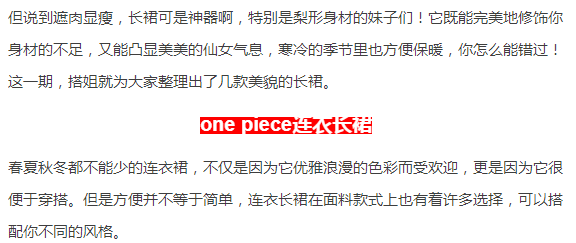 但说到遮肉显瘦，长裙可是神器啊，特别是梨形身材的妹子们！它既能完美地修饰你身材的不足，又能凸显美美的仙女气息，寒冷的季节里也方便保暖，你怎么能错过！这一期，搭姐就为大家整理出了几款美貌的长裙。

one piece连衣长裙

春夏秋冬都不能少的连衣裙，不仅是因为它优雅浪漫的色彩而受欢迎，更是因为它很便于穿搭。但是方便并不等于简单，连衣长裙在面料款式上也有着许多选择，可以搭配你不同的风格。